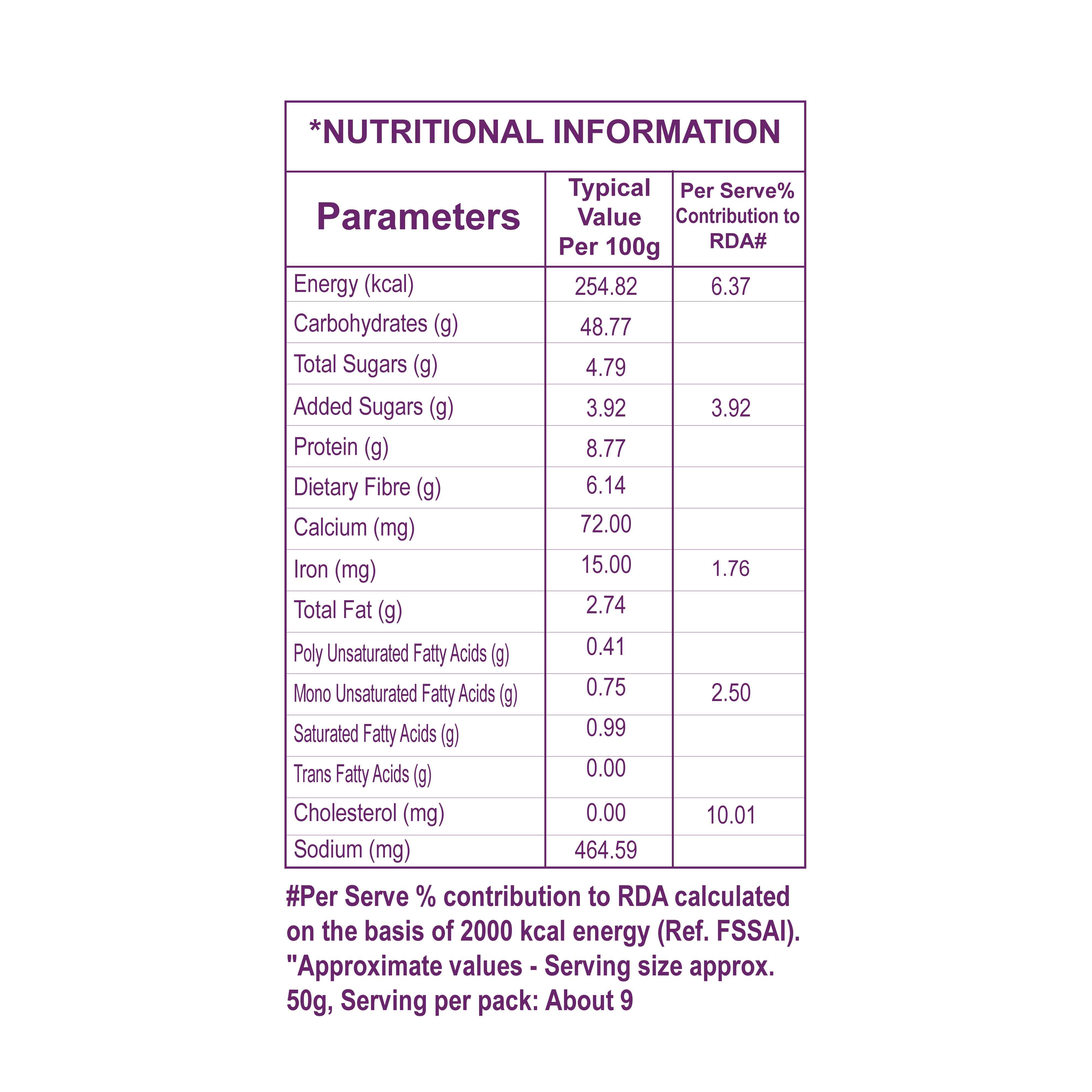 *NUTRITIONAL INFORMATION

| Parameters | Typical Value Per 100g | Per Serve% Contribution to RDA# |
|---|---|---|
| Energy (kcal) | 254.82 | 6.37 |
| Carbohydrates (g) | 48.77 | |
| Total Sugars (g) | 4.79 | |
| Added Sugars (g) | 3.92 | 3.92 |
| Protein (g) | 8.77 | |
| Dietary Fibre (g) | 6.14 | |
| Calcium (mg) | 72.00 | |
| Iron (mg) | 15.00 | 1.76 |
| Total Fat (g) | 2.74 | |
| Poly Unsaturated Fatty Acids (g) | 0.41 | |
| Mono Unsaturated Fatty Acids (g) | 0.75 | 2.50 |
| Saturated Fatty Acids (g) | 0.99 | |
| Trans Fatty Acids (g) | 0.00 | |
| Cholesterol (mg) | 0.00 | 10.01 |
| Sodium (mg) | 464.59 | |

#Per Serve % contribution to RDA calculated on the basis of 2000 kcal energy (Ref. FSSAI). "Approximate values - Serving size approx. 50g, Serving per pack: About 9